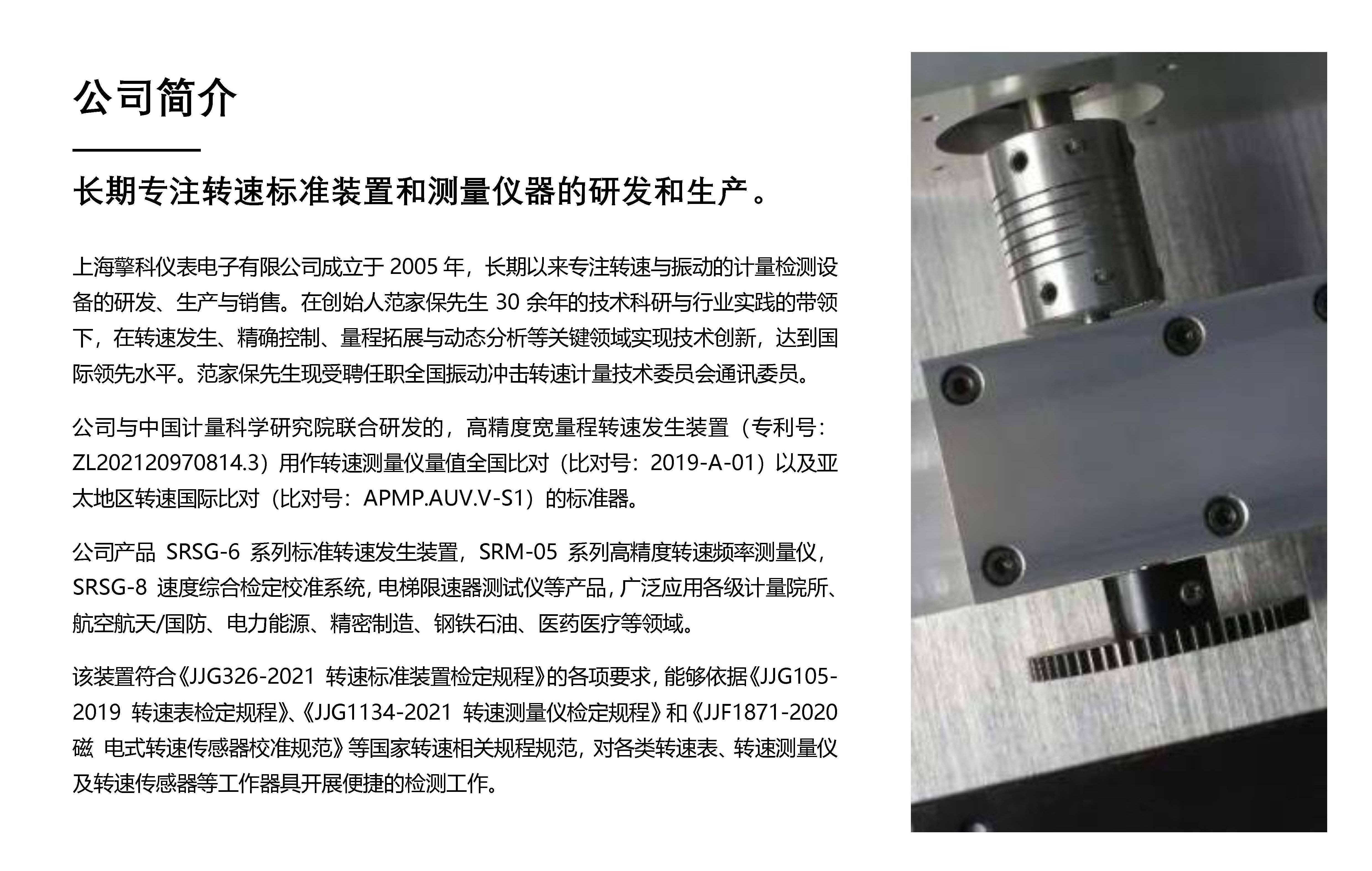 公司简介

长期专注转速标准装置和测量仪器的研发和生产。

上海擎科仪表电子有限公司成立于 2005 年，长期以来专注转速与振动的计量检测设备的研发、生产与销售。在创始人范家保先生 30 余年的技术科研与行业实践的带领下，在转速发生、精确控制、量程拓展与动态分析等关键领域实现技术创新，达到国际领先水平。范家保先生现受聘任职全国振动冲击转速计量技术委员会通讯委员。

公司与中国计量科学研究院联合研发的，高精度宽量程转速发生装置（专利号：ZL202120970814.3）用作转速测量仪量值全国比对（比对号：2019-A-01）以及亚太地区转速国际比对（比对号：APMP.AUV.V-S1）的标准器。

公司产品 SRSG-6 系列标准转速发生装置，SRM-05 系列高精度转速频率测量仪，SRSG-8 速度综合检定校准系统，电梯限速器测试仪等产品，广泛应用各级计量院所、航空航天/国防、电力能源、精密制造、钢铁石油、医药医疗等领域。

该装置符合《JJG326-2021 转速标准装置检定规程》的各项要求，能够依据《JJG105-2019 转速表检定规程》、《JJG1134-2021 转速测量仪检定规程》和《JJF1871-2020 磁 电式转速传感器校准规范》等国家转速相关规程规范，对各类转速表、转速测量仪及转速传感器等工作器具开展便捷的检测工作。